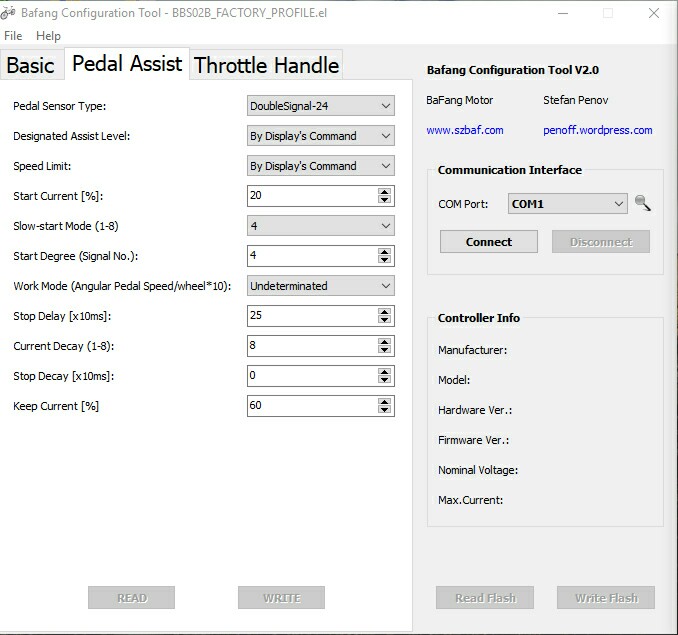 Bafang Configuration Tool - BBS02B_FACTORY_PROFILE.el

File Help

Basic Pedal Assist Throttle Handle

Pedal Sensor Type: DoubleSignal-24

Designated Assist Level: By Display's Command

Speed Limit: By Display's Command

Start Current [%]: 20

Slow-start Mode (1-8) 4

Start Degree (Signal No.): 4

Work Mode (Angular Pedal Speed/wheel*10): Undeterminated

Stop Delay [x10ms]: 25

Current Decay (1-8): 8

Stop Decay [x10ms]: 0

Keep Current [%] 60

READ WRITE

Bafang Configuration Tool V2.0

BaFang Motor Stefan Penov

www.szbaf.com penoff.wordpress.com

Communication Interface

COM Port: COM1

Connect Disconnect

Controller Info

Manufacturer:

Model:

Hardware Ver.:

Firmware Ver.:

Nominal Voltage:

Max.Current:

Read Flash Write Flash